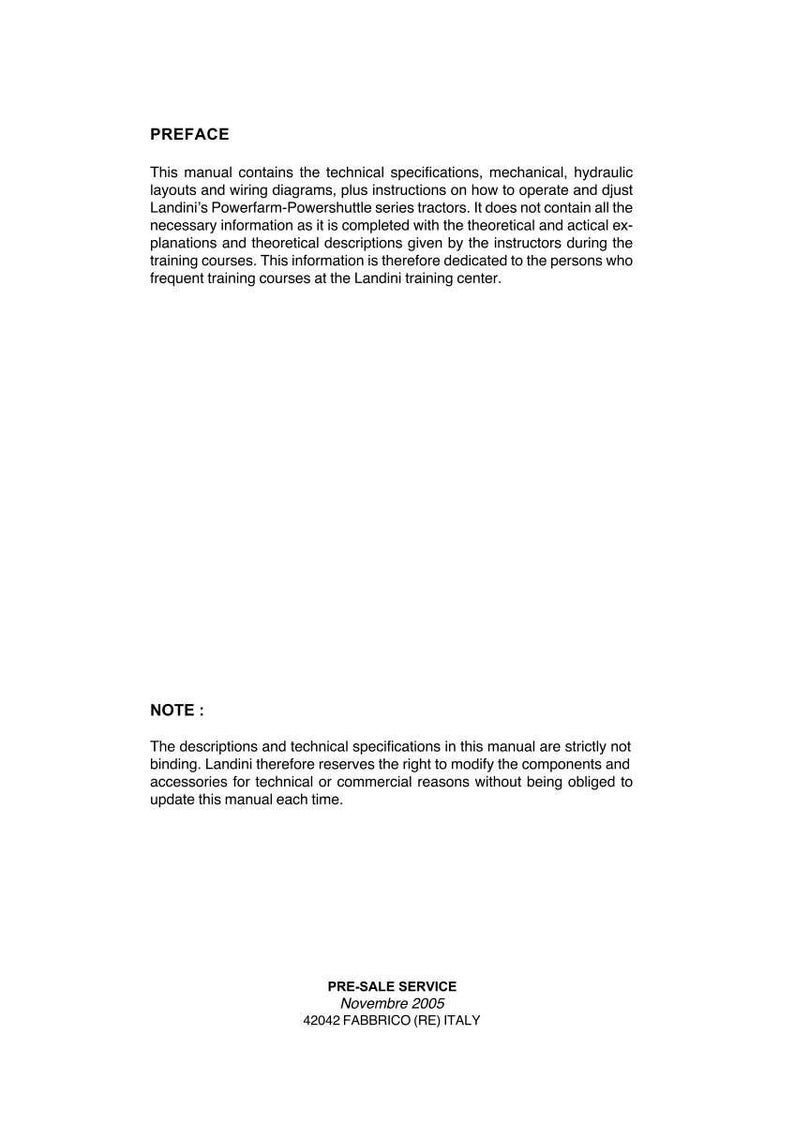 PREFACE

This manual contains the technical specifications, mechanical, hydraulic layouts and wiring diagrams, plus instructions on how to operate and djust Landini's Powerfarm-Powershuttle series tractors. It does not contain all the necessary information as it is completed with the theoretical and actical explanations and theoretical descriptions given by the instructors during the training courses. This information is therefore dedicated to the persons who frequent training courses at the Landini training center.

NOTE :

The descriptions and technical specifications in this manual are strictly not binding. Landini therefore reserves the right to modify the components and accessories for technical or commercial reasons without being obliged to update this manual each time.

PRE-SALE SERVICE
Novembre 2005
42042 FABBRICO (RE) ITALY